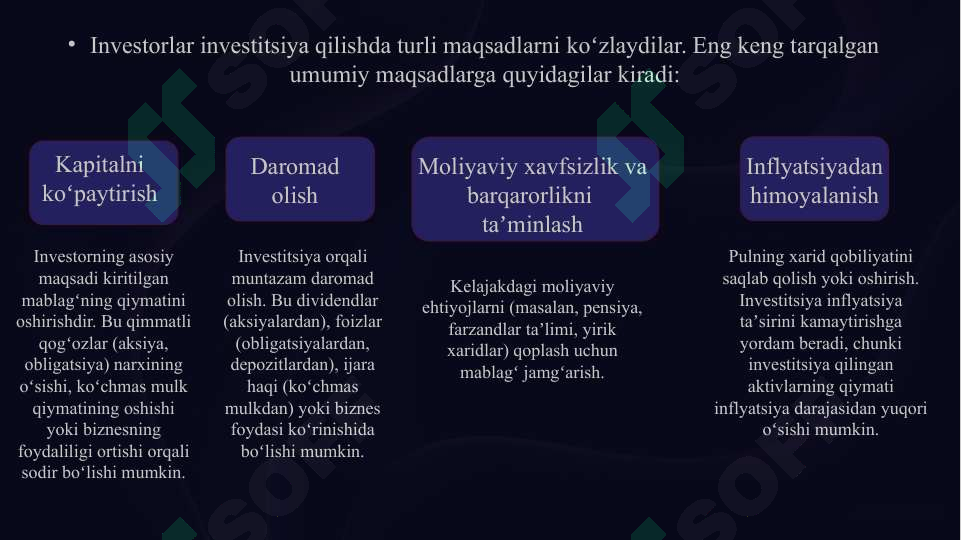 • Investorlar investitsiya qilishda turli maqsadlarni ko‘zlaydilar. Eng keng tarqalgan umumiy maqsadlarga quyidagilar kiradi:

Kapitalni ko‘paytirish

Investorning asosiy maqsadi kiritilgan mablag‘ning qiymatini oshirishdir. Bu qimmatli qog‘ozlar (aksiya, obligatsiya) narxining o‘sishi, ko‘chmas mulk qiymatining oshishi yoki biznesning foydaliligi ortishi orqali sodir bo‘lishi mumkin.

Daromad olish

Investitsiya orqali muntazam daromad olish. Bu dividendlar (aksiyalardan), foizlar (obligatsiyalardan, depozitlardan), ijara haqi (ko‘chmas mulkdan) yoki biznes foydasi ko‘rinishida bo‘lishi mumkin.

Moliyaviy xavfsizlik va barqarorlikni ta’minlash

Kelajakdagi moliyaviy ehtiyojlarni (masalan, pensiya, farzandlar ta’limi, yirik xaridlar) qoplash uchun mablag‘ jamg‘arish.

Inflyatsiyadan himoyalanish

Pulning xarid qobiliyatini saqlab qolish yoki oshirish. Investitsiya inflyatsiya ta’sirini kamaytirishga yordam beradi, chunki investitsiya qilingan aktivlarning qiymati inflyatsiya darajasidan yuqori o‘sishi mumkin.